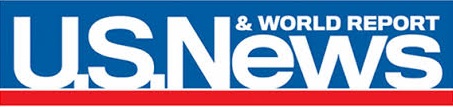 U.S.News & WORLD REPORT